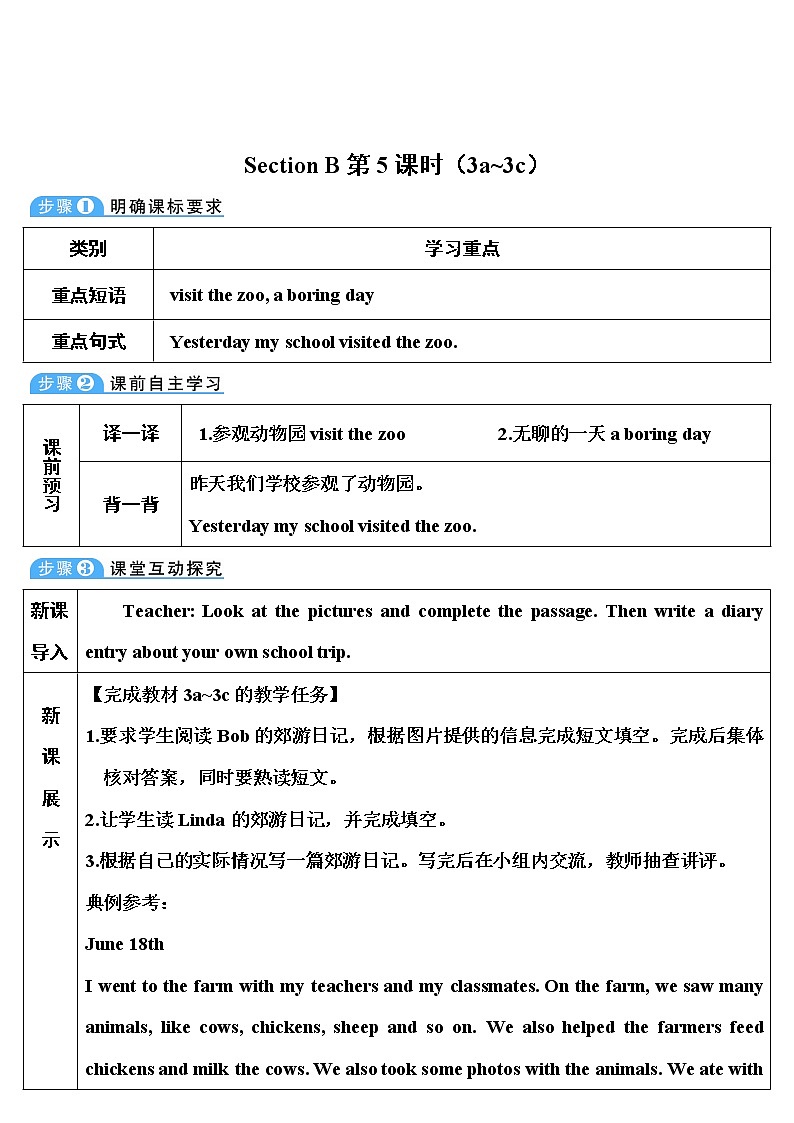 Section B 第 5 课时（3a~3c）

步骤1 明确课标要求

| 类别 | 学习重点 |
|---|---|
| 重点短语 | visit the zoo, a boring day |
| 重点句式 | Yesterday my school visited the zoo. |

步骤2 课前自主学习

| 课前预习 | 译一译 | 1.参观动物园 visit the zoo　　2.无聊的一天 a boring day |
|---|---|---|
| | 背一背 | 昨天我们学校参观了动物园。 Yesterday my school visited the zoo. |

步骤3 课堂互动探究

| 新课导入 | Teacher: Look at the pictures and complete the passage. Then write a diary entry about your own school trip. |
|---|---|
| 新课展示 | 【完成教材 3a~3c 的教学任务】 1.要求学生阅读 Bob 的郊游日记，根据图片提供的信息完成短文填空。完成后集体核对答案，同时要熟读短文。 2.让学生读 Linda 的郊游日记，并完成填空。 3.根据自己的实际情况写一篇郊游日记。写完后在小组内交流，教师抽查讲评。 典例参考： June 18th I went to the farm with my teachers and my classmates. On the farm, we saw many animals, like cows, chickens, sheep and so on. We also helped the farmers feed chickens and milk the cows. We also took some photos with the animals. We ate with |